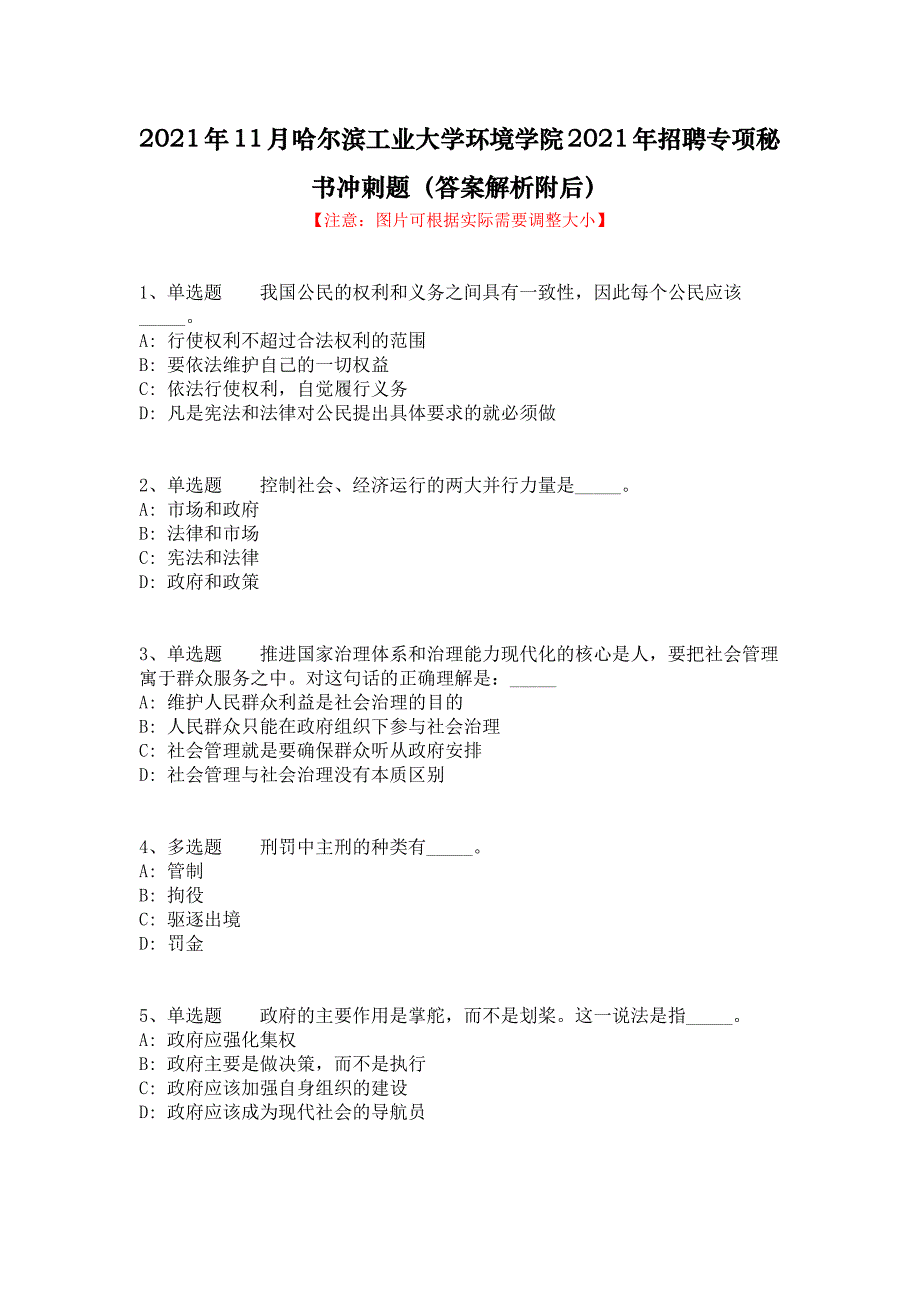 2021年11月哈尔滨工业大学环境学院2021年招聘专项秘书冲刺题（答案解析附后）

【注意：图片可根据实际需要调整大小】

1、单选题　　我国公民的权利和义务之间具有一致性，因此每个公民应该_____。
A: 行使权利不超过合法权利的范围
B: 要依法维护自己的一切权益
C: 依法行使权利，自觉履行义务
D: 凡是宪法和法律对公民提出具体要求的就必须做

2、单选题　　控制社会、经济运行的两大并行力量是_____。
A: 市场和政府
B: 法律和市场
C: 宪法和法律
D: 政府和政策

3、单选题　　推进国家治理体系和治理能力现代化的核心是人，要把社会管理寓于群众服务之中。对这句话的正确理解是：_____
A: 维护人民群众利益是社会治理的目的
B: 人民群众只能在政府组织下参与社会治理
C: 社会管理就是要确保群众听从政府安排
D: 社会管理与社会治理没有本质区别

4、多选题　　刑罚中主刑的种类有_____。
A: 管制
B: 拘役
C: 驱逐出境
D: 罚金

5、单选题　　政府的主要作用是掌舵，而不是划桨。这一说法是指_____。
A: 政府应强化集权
B: 政府主要是做决策，而不是执行
C: 政府应该加强自身组织的建设
D: 政府应该成为现代社会的导航员